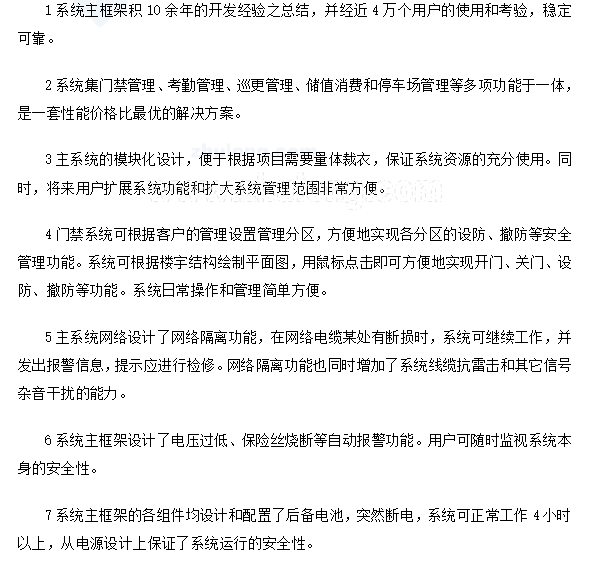 1 系统主框架积 10 余年的开发经验之总结，并经近 4 万个用户的使用和考验，稳定可靠。

2 系统集门禁管理、考勤管理、巡更管理、储值消费和停车场管理等多项功能于一体，是一套性能价格比最优的解决方案。

3 主系统的模块化设计，便于根据项目需要量体裁衣，保证系统资源的充分使用。同时，将来用户扩展系统功能和扩大系统管理范围非常方便。

4 门禁系统可根据客户的管理设置管理分区，方便地实现各分区的设防、撤防等安全管理功能。系统可根据楼宇结构绘制平面图，用鼠标点击即可方便地实现开门、关门、设防、撤防等功能。系统日常操作和管理简单方便。

5 主系统网络设计了网络隔离功能，在网络电缆某处有断损时，系统可继续工作，并发出报警信息，提示应进行检修。网络隔离功能也同时增加了系统线缆抗雷击和其它信号杂音干扰的能力。

6 系统主框架设计了电压过低、保险丝烧断等自动报警功能。用户可随时监视系统本身的安全性。

7 系统主框架的各组件均设计和配置了后备电池，突然断电，系统可正常工作 4 小时以上，从电源设计上保证了系统运行的安全性。